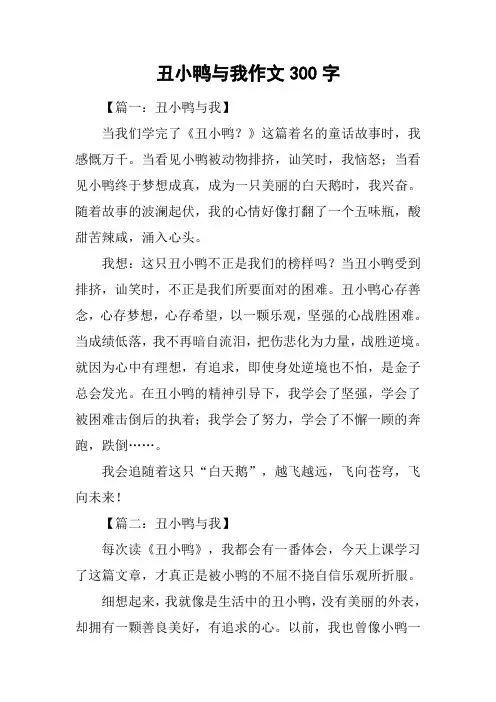 丑小鸭与我作文 300 字

【篇一：丑小鸭与我】

当我们学完了《丑小鸭？》这篇着名的童话故事时，我感慨万千。当看见小鸭被动物排挤，讪笑时，我恼怒；当看见小鸭终于梦想成真，成为一只美丽的白天鹅时，我兴奋。随着故事的波澜起伏，我的心情好像打翻了一个五味瓶，酸甜苦辣咸，涌入心头。

我想：这只丑小鸭不正是我们的榜样吗？当丑小鸭受到排挤，讪笑时，不正是我们所要面对的困难。丑小鸭心存善念，心存梦想，心存希望，以一颗乐观，坚强的心战胜困难。当成绩低落，我不再暗自流泪，把伤悲化为力量，战胜逆境。就因为心中有理想，有追求，即使身处逆境也不怕，是金子总会发光。在丑小鸭的精神引导下，我学会了坚强，学会了被困难击倒后的执着；我学会了努力，学会了不懈一顾的奔跑，跌倒……。

我会追随着这只“白天鹅”，越飞越远，飞向苍穹，飞向未来！

【篇二：丑小鸭与我】

每次读《丑小鸭》，我都会有一番体会，今天上课学习了这篇文章，才真正是被小鸭的不屈不挠自信乐观所折服。

细想起来，我就像是生活中的丑小鸭，没有美丽的外表，却拥有一颗善良美好，有追求的心。以前，我也曾像小鸭一